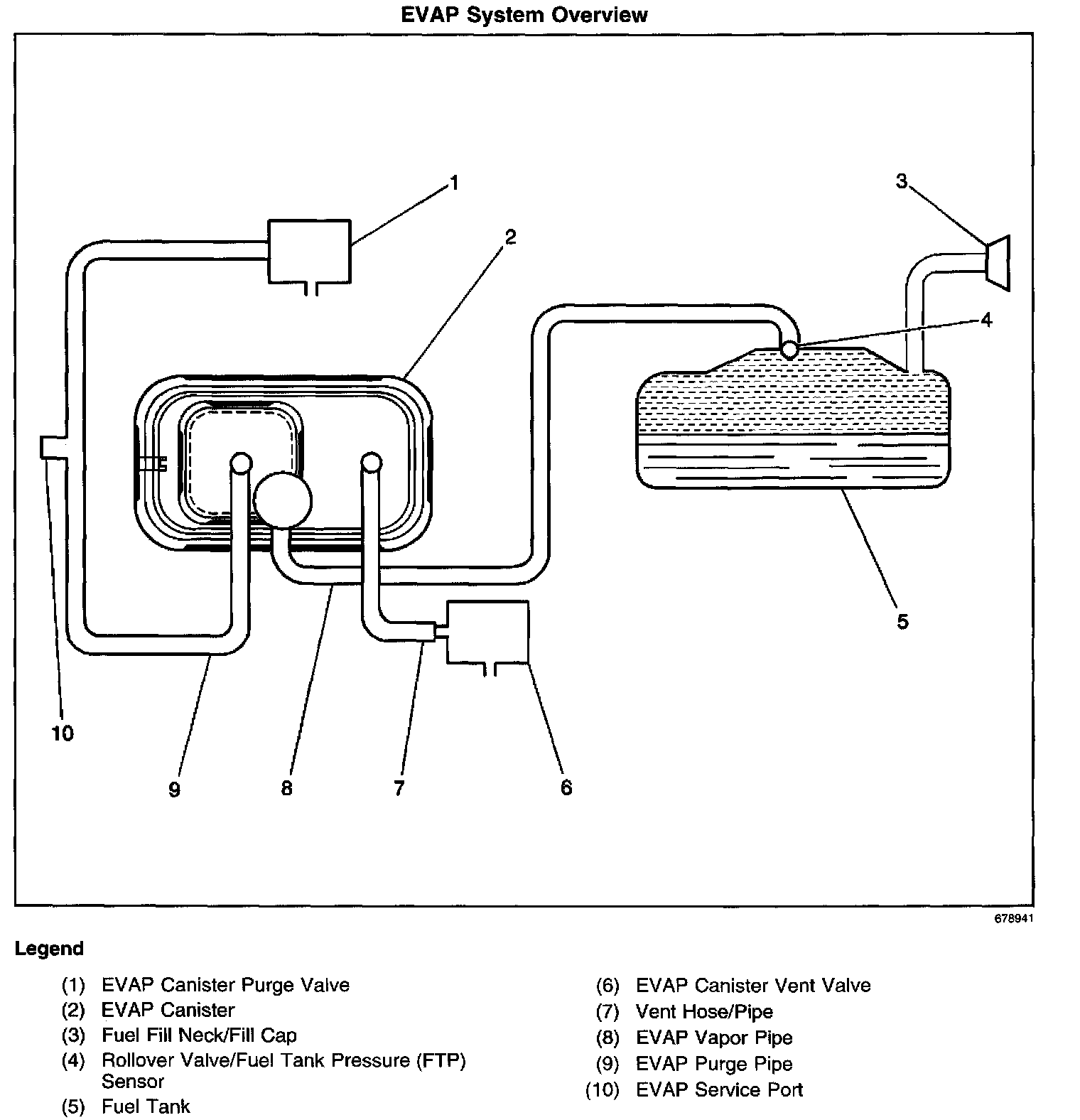 EVAP System Overview

1
2
3
4
5
10
9
8
7
6

678941

Legend

(1) EVAP Canister Purge Valve
(2) EVAP Canister
(3) Fuel Fill Neck/Fill Cap
(4) Rollover Valve/Fuel Tank Pressure (FTP) Sensor
(5) Fuel Tank

(6) EVAP Canister Vent Valve
(7) Vent Hose/Pipe
(8) EVAP Vapor Pipe
(9) EVAP Purge Pipe
(10) EVAP Service Port